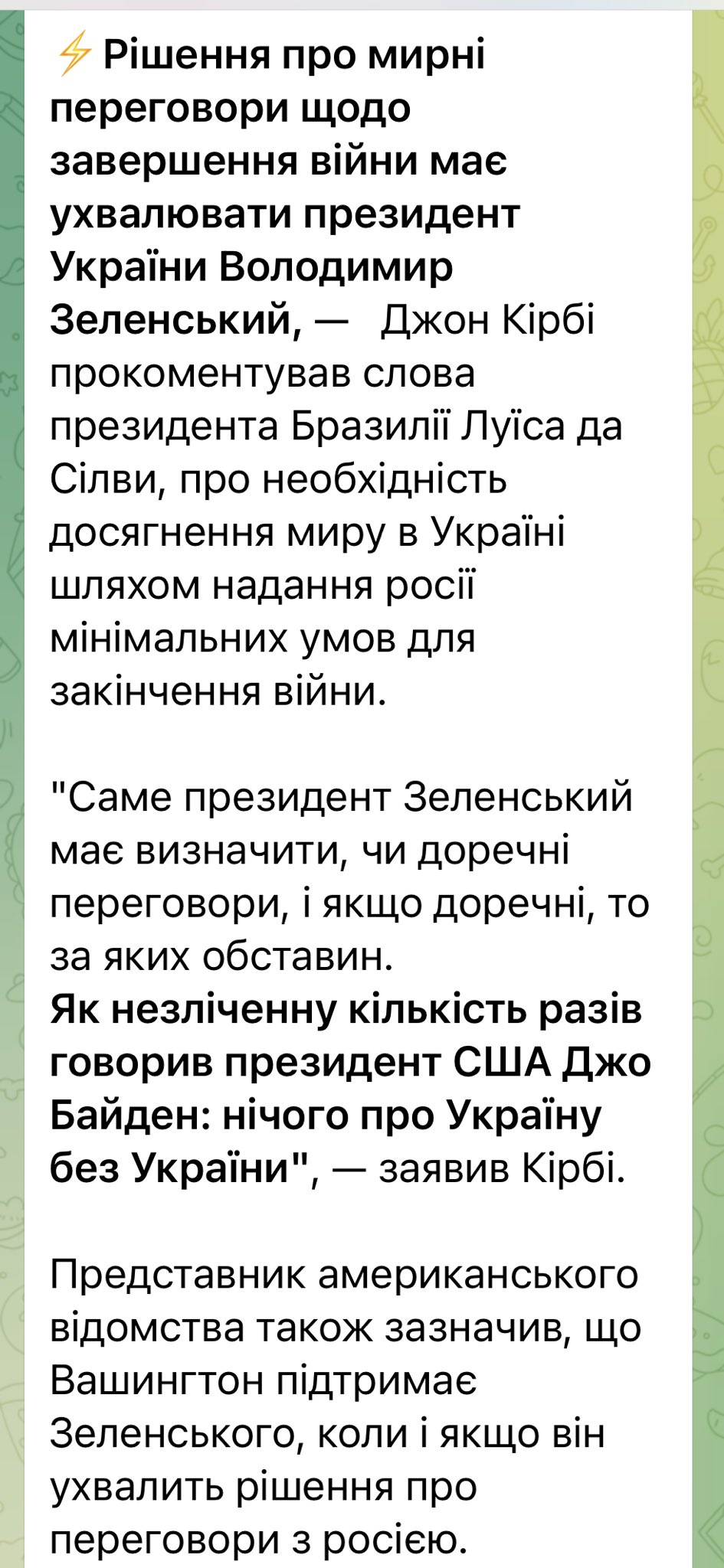 ⚡ Рішення про мирні переговори щодо завершення війни має ухвалювати президент України Володимир Зеленський, — Джон Кірбі прокоментував слова президента Бразилії Луїса да Сілви, про необхідність досягнення миру в Україні шляхом надання росії мінімальних умов для закінчення війни.

"Саме президент Зеленський має визначити, чи доречні переговори, і якщо доречні, то за яких обставин.
Як незліченну кількість разів говорив президент США Джо Байден: нічого про Україну без України", — заявив Кірбі.

Представник американського відомства також зазначив, що Вашингтон підтримає Зеленського, коли і якщо він ухвалить рішення про переговори з росією.